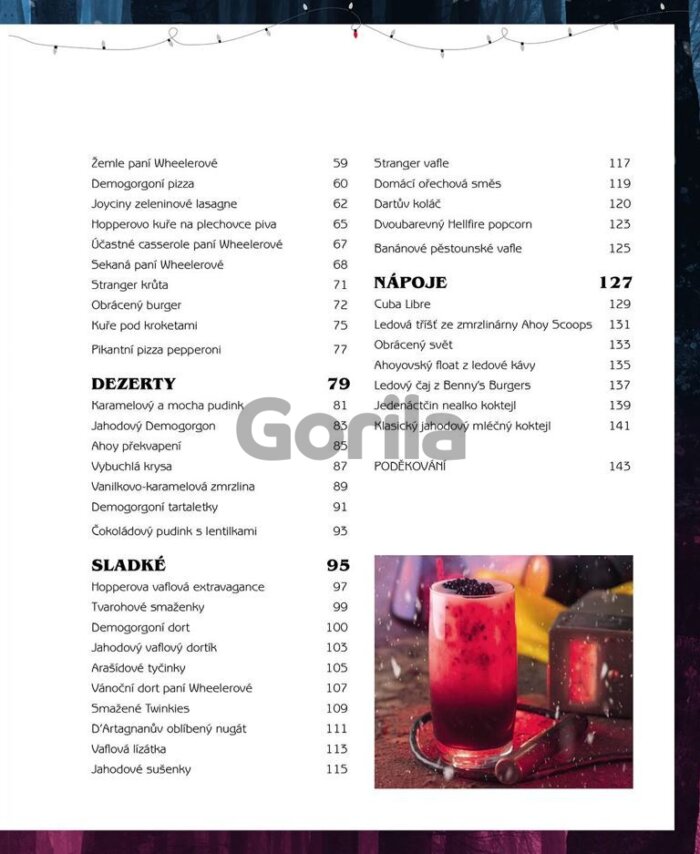 Žemle paní Wheelerové 59
Demogorgoní pizza 60
Joyciny zeleninové lasagne 62
Hopperovo kuře na plechovce piva 65
Účastné casserole paní Wheelerové 67
Sekaná paní Wheelerové 68
Stranger krůta 71
Obrácený burger 72
Kuře pod kroketami 75
Pikantní pizza pepperoni 77

DEZERTY 79
Karamelový a mocha pudink 81
Jahodový Demogorgon 83
Ahoy překvapení 85
Vybuchlá krysa 87
Vanilkovo-karamelová zmrzlina 89
Demogorgoní tartaletky 91
Čokoládový pudink s lentilkami 93

SLADKÉ 95
Hopperova vaflová extravagance 97
Tvarohové smaženky 99
Demogorgoní dort 100
Jahodový vaflový dortík 103
Arašídové tyčinky 105
Vánoční dort paní Wheelerové 107
Smažené Twinkies 109
D'Artagnanův oblíbený nugát 111
Vaflová lízátka 113
Jahodové sušenky 115

Stranger vafle 117
Domácí ořechová směs 119
Dartův koláč 120
Dvoubarevný Hellfire popcorn 123
Banánové pěstounské vafle 125

NÁPOJE 127
Cuba Libre 129
Ledová tříšť ze zmrzlinárny Ahoy Scoops 131
Obrácený svět 133
Ahoyovský float z ledové kávy 135
Ledový čaj z Benny's Burgers 137
Jedenáctčin nealko koktejl 139
Klasický jahodový mléčný koktejl 141

PODĚKOVÁNÍ 143

Gorila